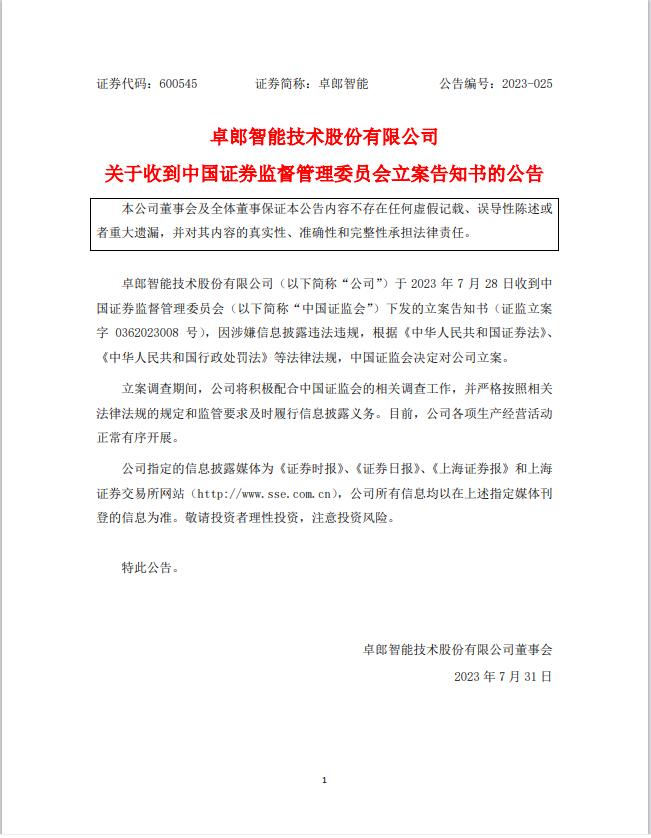 证券代码：600545　　证券简称：卓郎智能　　公告编号：2023-025

卓郎智能技术股份有限公司
关于收到中国证券监督管理委员会立案告知书的公告

本公司董事会及全体董事保证本公告内容不存在任何虚假记载、误导性陈述或者重大遗漏，并对其内容的真实性、准确性和完整性承担法律责任。

卓郎智能技术股份有限公司（以下简称“公司”）于 2023 年 7 月 28 日收到中国证券监督管理委员会（以下简称“中国证监会”）下发的立案告知书（证监立案字 0362023008 号），因涉嫌信息披露违法违规，根据《中华人民共和国证券法》、《中华人民共和国行政处罚法》等法律法规，中国证监会决定对公司立案。

立案调查期间，公司将积极配合中国证监会的相关调查工作，并严格按照相关法律法规的规定和监管要求及时履行信息披露义务。目前，公司各项生产经营活动正常有序开展。

公司指定的信息披露媒体为《证券时报》、《证券日报》、《上海证券报》和上海证券交易所网站（http://www.sse.com.cn），公司所有信息均以在上述指定媒体刊登的信息为准。敬请投资者理性投资，注意投资风险。

特此公告。

卓郎智能技术股份有限公司董事会
2023 年 7 月 31 日

1